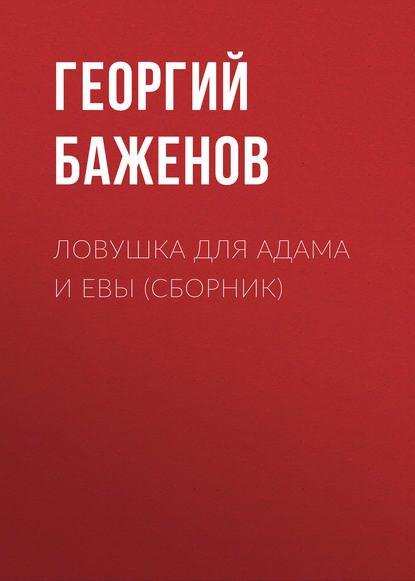 ГЕОРГИЙ БАЖЕНОВ

ЛОВУШКА ДЛЯ АДАМА И ЕВЫ (СБОРНИК)